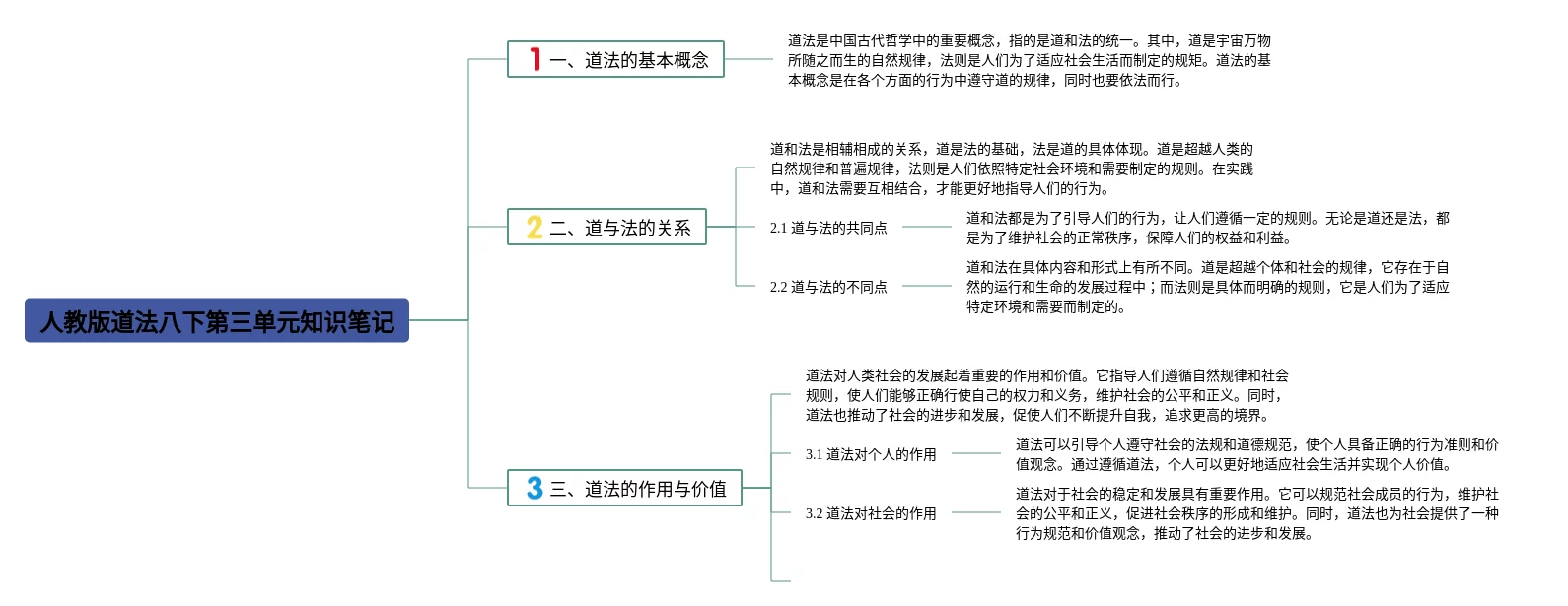 人教版道法八下第三单元知识笔记

1 一、道法的基本概念

道法是中国古代哲学中的重要概念，指的是道和法的统一。其中，道是宇宙万物所随之而生的自然规律，法则是人们为了适应社会生活而制定的规矩。道法的基本概念是在各个方面的行为中遵守道的规律，同时也要依法而行。

2 二、道与法的关系

道和法是相辅相成的关系，道是法的基础，法是道的具体体现。道是超越人类的自然规律和普遍规律，法则是人们依照特定社会环境和需要制定的规则。在实践中，道和法需要互相结合，才能更好地指导人们的行为。

2.1 道与法的共同点

道和法都是为了引导人们的行为，让人们遵循一定的规则。无论是道还是法，都是为了维护社会的正常秩序，保障人们的权益和利益。

2.2 道与法的不同点

道和法在具体内容和形式上有所不同。道是超越个体和社会的规律，它存在于自然的运行和生命的发展过程中；而法则是具体而明确的规则，它是人们为了适应特定环境和需要而制定的。

3 三、道法的作用与价值

道法对人类社会的发展起着重要的作用和价值。它指导人们遵循自然规律和社会规则，使人们能够正确行使自己的权力和义务，维护社会的公平和正义。同时，道法也推动了社会的进步和发展，促使人们不断提升自我，追求更高的境界。

3.1 道法对个人的作用

道法可以引导个人遵守社会的法规和道德规范，使个人具备正确的行为准则和价值观念。通过遵循道法，个人可以更好地适应社会生活并实现个人价值。

3.2 道法对社会的作用

道法对于社会的稳定和发展具有重要作用。它可以规范社会成员的行为，维护社会的公平和正义，促进社会秩序的形成和维护。同时，道法也为社会提供了一种行为规范和价值观念，推动了社会的进步和发展。